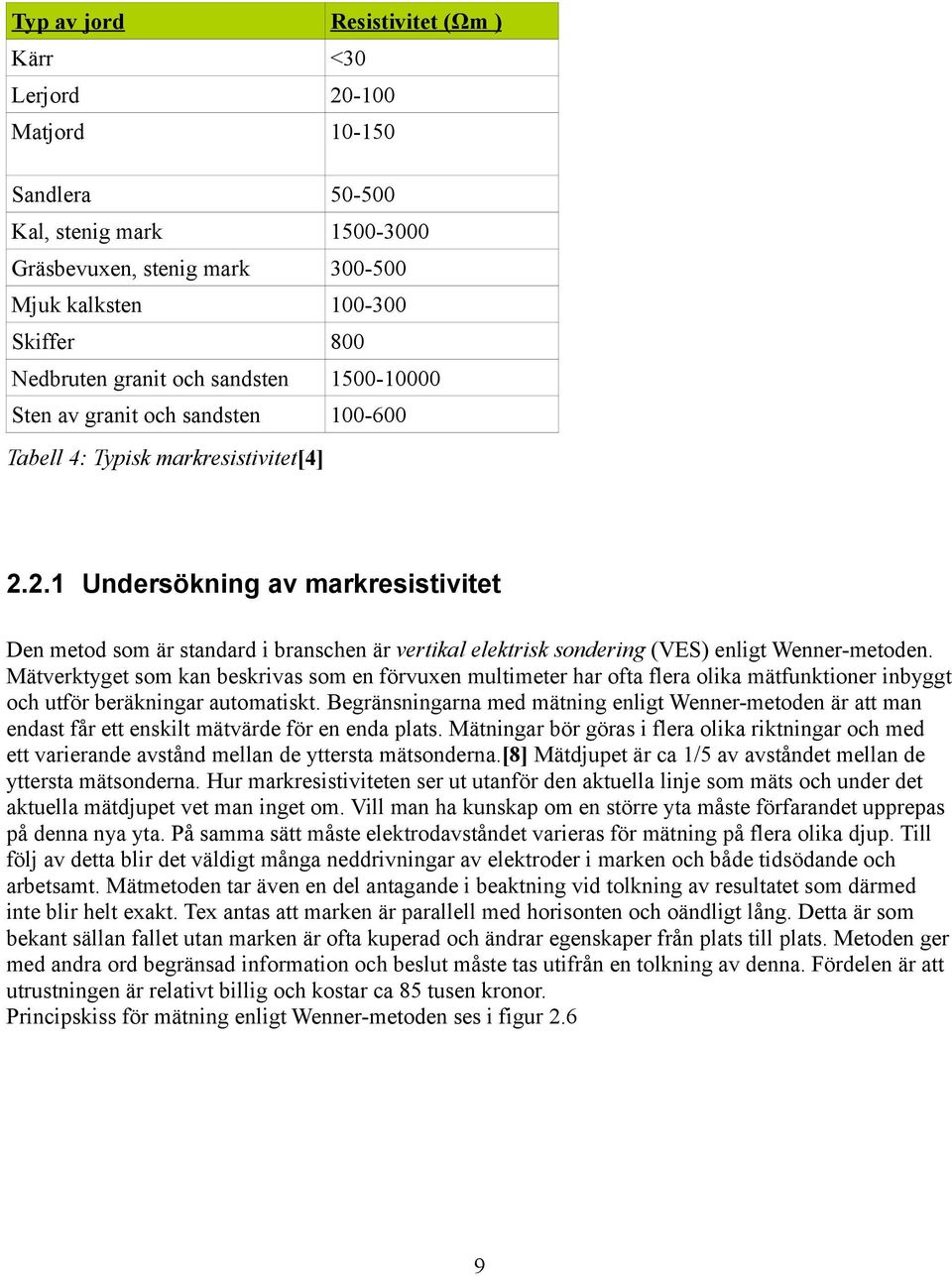 | Typ av jord | Resistivitet (Ωm ) |
|---|---|
| Kärr | <30 |
| Lerjord | 20-100 |
| Matjord | 10-150 |
| Sandlera | 50-500 |
| Kal, stenig mark | 1500-3000 |
| Gräsbevuxen, stenig mark | 300-500 |
| Mjuk kalksten | 100-300 |
| Skiffer | 800 |
| Nedbruten granit och sandsten | 1500-10000 |
| Sten av granit och sandsten | 100-600 |

Tabell 4: Typisk markresistivitet[4]

2.2.1 Undersökning av markresistivitet

Den metod som är standard i branschen är vertikal elektrisk sondering (VES) enligt Wenner-metoden. Mätverktyget som kan beskrivas som en förvuxen multimeter har ofta flera olika mätfunktioner inbyggt och utför beräkningar automatiskt. Begränsningarna med mätning enligt Wenner-metoden är att man endast får ett enskilt mätvärde för en enda plats. Mätningar bör göras i flera olika riktningar och med ett varierande avstånd mellan de yttersta mätsonderna.[8] Mätdjupet är ca 1/5 av avståndet mellan de yttersta mätsonderna. Hur markresistiviteten ser ut utanför den aktuella linje som mäts och under det aktuella mätdjupet vet man inget om. Vill man ha kunskap om en större yta måste förfarandet upprepas på denna nya yta. På samma sätt måste elektrodavståndet varieras för mätning på flera olika djup. Till följ av detta blir det väldigt många neddrivningar av elektroder i marken och både tidsödande och arbetsamt. Mätmetoden tar även en del antagande i beaktning vid tolkning av resultatet som därmed inte blir helt exakt. Tex antas att marken är parallell med horisonten och oändligt lång. Detta är som bekant sällan fallet utan marken är ofta kuperad och ändrar egenskaper från plats till plats. Metoden ger med andra ord begränsad information och beslut måste tas utifrån en tolkning av denna. Fördelen är att utrustningen är relativt billig och kostar ca 85 tusen kronor.
Principskiss för mätning enligt Wenner-metoden ses i figur 2.6

9